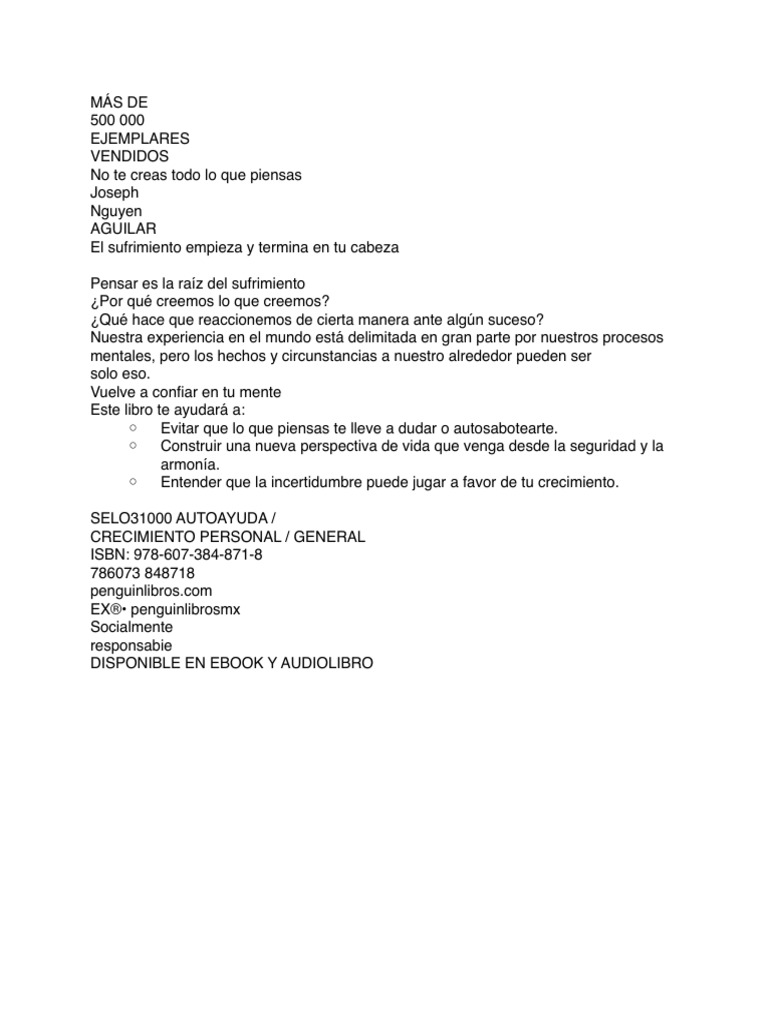 MÁS DE
500 000
EJEMPLARES
VENDIDOS
No te creas todo lo que piensas
Joseph
Nguyen
AGUILAR
El sufrimiento empieza y termina en tu cabeza

Pensar es la raíz del sufrimiento
¿Por qué creemos lo que creemos?
¿Qué hace que reaccionemos de cierta manera ante algún suceso?
Nuestra experiencia en el mundo está delimitada en gran parte por nuestros procesos mentales, pero los hechos y circunstancias a nuestro alrededor pueden ser solo eso.
Vuelve a confiar en tu mente
Este libro te ayudará a:
○ Evitar que lo que piensas te lleve a dudar o autosabotearte.
○ Construir una nueva perspectiva de vida que venga desde la seguridad y la armonía.
○ Entender que la incertidumbre puede jugar a favor de tu crecimiento.

SELO31000 AUTOAYUDA /
CRECIMIENTO PERSONAL / GENERAL
ISBN: 978-607-384-871-8
786073 848718
penguinlibros.com
EX®• penguinlibrosmx
Socialmente
responsabie
DISPONIBLE EN EBOOK Y AUDIOLIBRO